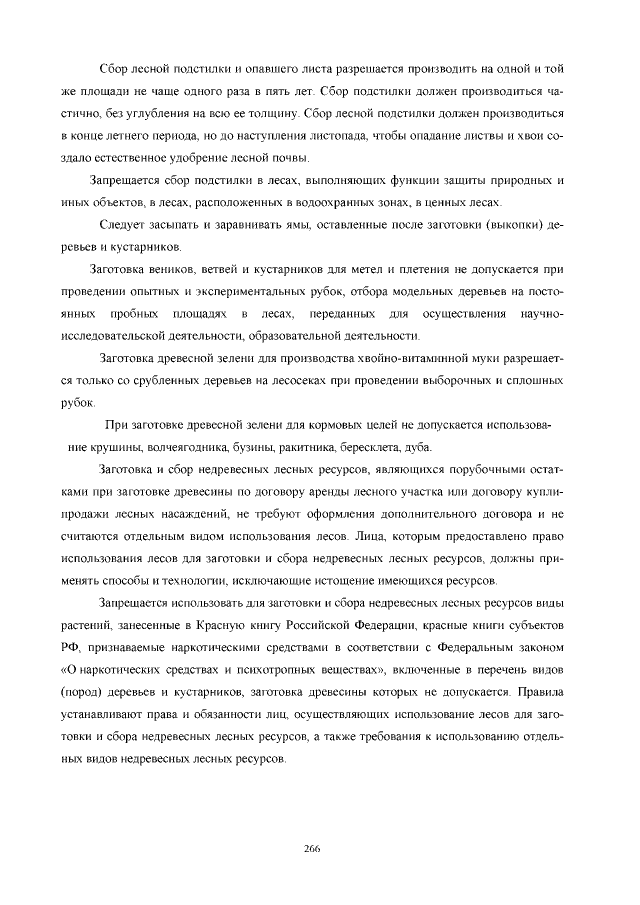 Сбор лесной подстилки и опавшего листа разрешается производить на одной и той же площади не чаще одного раза в пять лет. Сбор подстилки должен производиться частично, без углубления на всю ее толщину. Сбор лесной подстилки должен производиться в конце летнего периода, но до наступления листопада, чтобы опадание листвы и хвои создало естественное удобрение лесной почвы.

Запрещается сбор подстилки в лесах, выполняющих функции защиты природных и иных объектов, в лесах, расположенных в водоохранных зонах, в ценных лесах.

Следует засыпать и заравнивать ямы, оставленные после заготовки (выкопки) деревьев и кустарников.

Заготовка веников, ветвей и кустарников для метел и плетения не допускается при проведении опытных и экспериментальных рубок, отбора модельных деревьев на постоянных пробных площадях в лесах, переданных для осуществления научно-исследовательской деятельности, образовательной деятельности.

Заготовка древесной зелени для производства хвойно-витаминной муки разрешается только со срубленных деревьев на лесосеках при проведении выборочных и сплошных рубок.

При заготовке древесной зелени для кормовых целей не допускается использование крушины, волчеягодника, бузины, ракитника, бересклета, дуба.

Заготовка и сбор недревесных лесных ресурсов, являющихся порубочными остатками при заготовке древесины по договору аренды лесного участка или договору купли-продажи лесных насаждений, не требуют оформления дополнительного договора и не считаются отдельным видом использования лесов. Лица, которым предоставлено право использования лесов для заготовки и сбора недревесных лесных ресурсов, должны применять способы и технологии, исключающие истощение имеющихся ресурсов.

Запрещается использовать для заготовки и сбора недревесных лесных ресурсов виды растений, занесенные в Красную книгу Российской Федерации, красные книги субъектов РФ, признаваемые наркотическими средствами в соответствии с Федеральным законом «О наркотических средствах и психотропных веществах», включенные в перечень видов (пород) деревьев и кустарников, заготовка древесины которых не допускается. Правила устанавливают права и обязанности лиц, осуществляющих использование лесов для заготовки и сбора недревесных лесных ресурсов, а также требования к использованию отдельных видов недревесных лесных ресурсов.

266